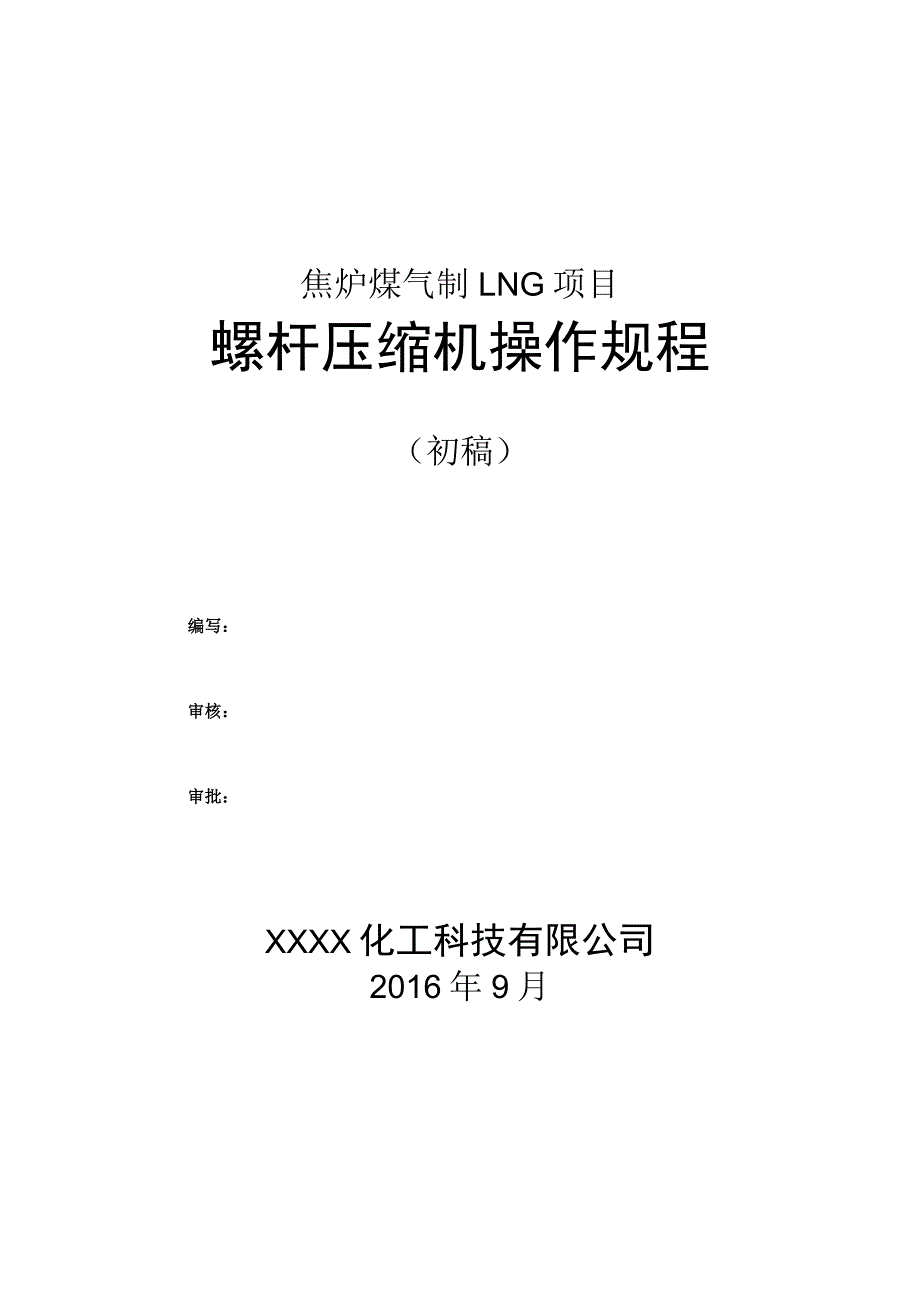 焦炉煤气制 LNG 项目

螺杆压缩机操作规程

（初稿）

编写：

审核：

审批：

XXXX 化工科技有限公司
2016 年 9 月